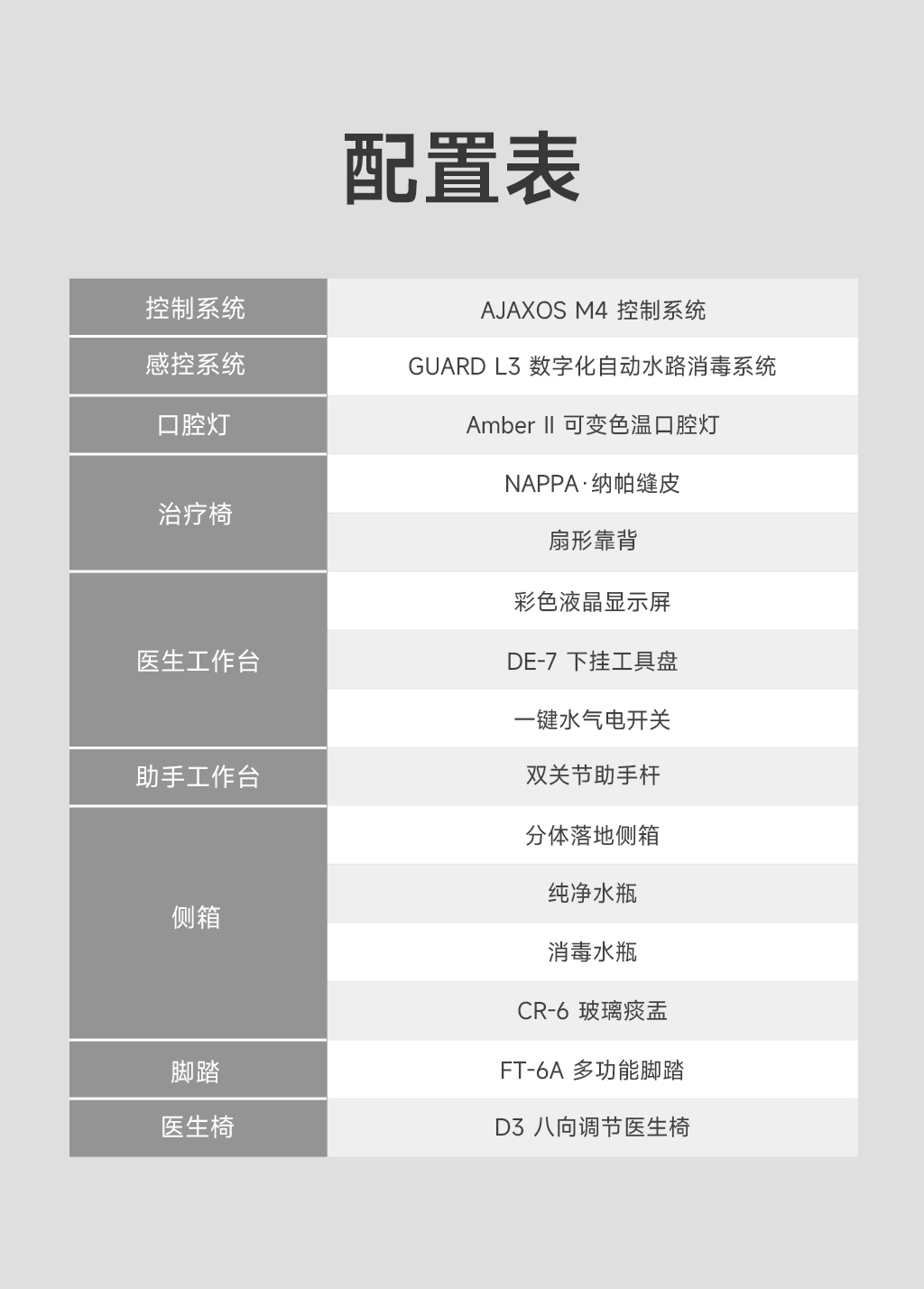 配置表

| 控制系统 | AJAXOS M4 控制系统 |
|---|---|
| 感控系统 | GUARD L3 数字化自动水路消毒系统 |
| 口腔灯 | Amber II 可变色温口腔灯 |
| 治疗椅 | NAPPA·纳帕缝皮 |
|  | 扇形靠背 |
| 医生工作台 | 彩色液晶显示屏 |
|  | DE-7 下挂工具盘 |
|  | 一键水气电开关 |
| 助手工作台 | 双关节助手杆 |
| 侧箱 | 分体落地侧箱 |
|  | 纯净水瓶 |
|  | 消毒水瓶 |
|  | CR-6 玻璃痰盂 |
| 脚踏 | FT-6A 多功能脚踏 |
| 医生椅 | D3 八向调节医生椅 |